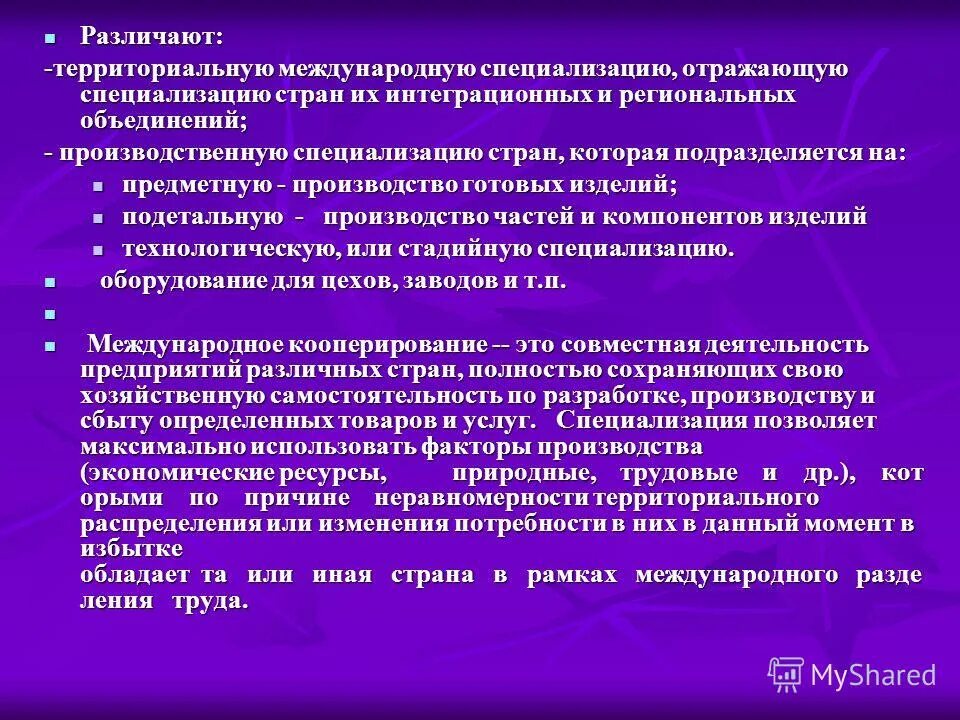 • Различают:

-территориальную международную специализацию, отражающую специализацию стран их интеграционных и региональных объединений;

- производственную специализацию стран, которая подразделяется на:

• предметную - производство готовых изделий;

• подетальную - производство частей и компонентов изделий

• технологическую, или стадийную специализацию.

• оборудование для цехов, заводов и т.п.

•

• Международное кооперирование -- это совместная деятельность предприятий различных стран, полностью сохраняющих свою хозяйственную самостоятельность по разработке, производству и сбыту определенных товаров и услуг. Специализация позволяет максимально использовать факторы производства (экономические ресурсы, природные, трудовые и др.), кот орыми по причине неравномерности территориального распределения или изменения потребности в них в данный момент в избытке обладает та или иная страна в рамках международного разде ления труда.

MyShared